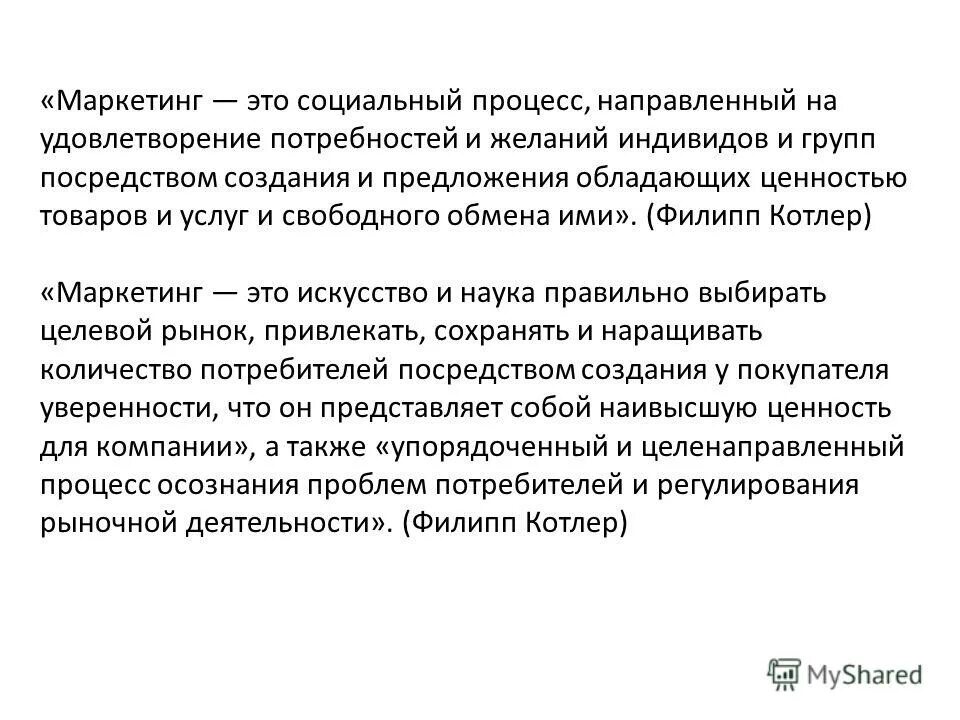 «Маркетинг — это социальный процесс, направленный на удовлетворение потребностей и желаний индивидов и групп посредством создания и предложения обладающих ценностью товаров и услуг и свободного обмена ими». (Филипп Котлер)

«Маркетинг — это искусство и наука правильно выбирать целевой рынок, привлекать, сохранять и наращивать количество потребителей посредством создания у покупателя уверенности, что он представляет собой наивысшую ценность для компании», а также «упорядоченный и целенаправленный процесс осознания проблем потребителей и регулирования рыночной деятельности». (Филипп Котлер)

MyShared